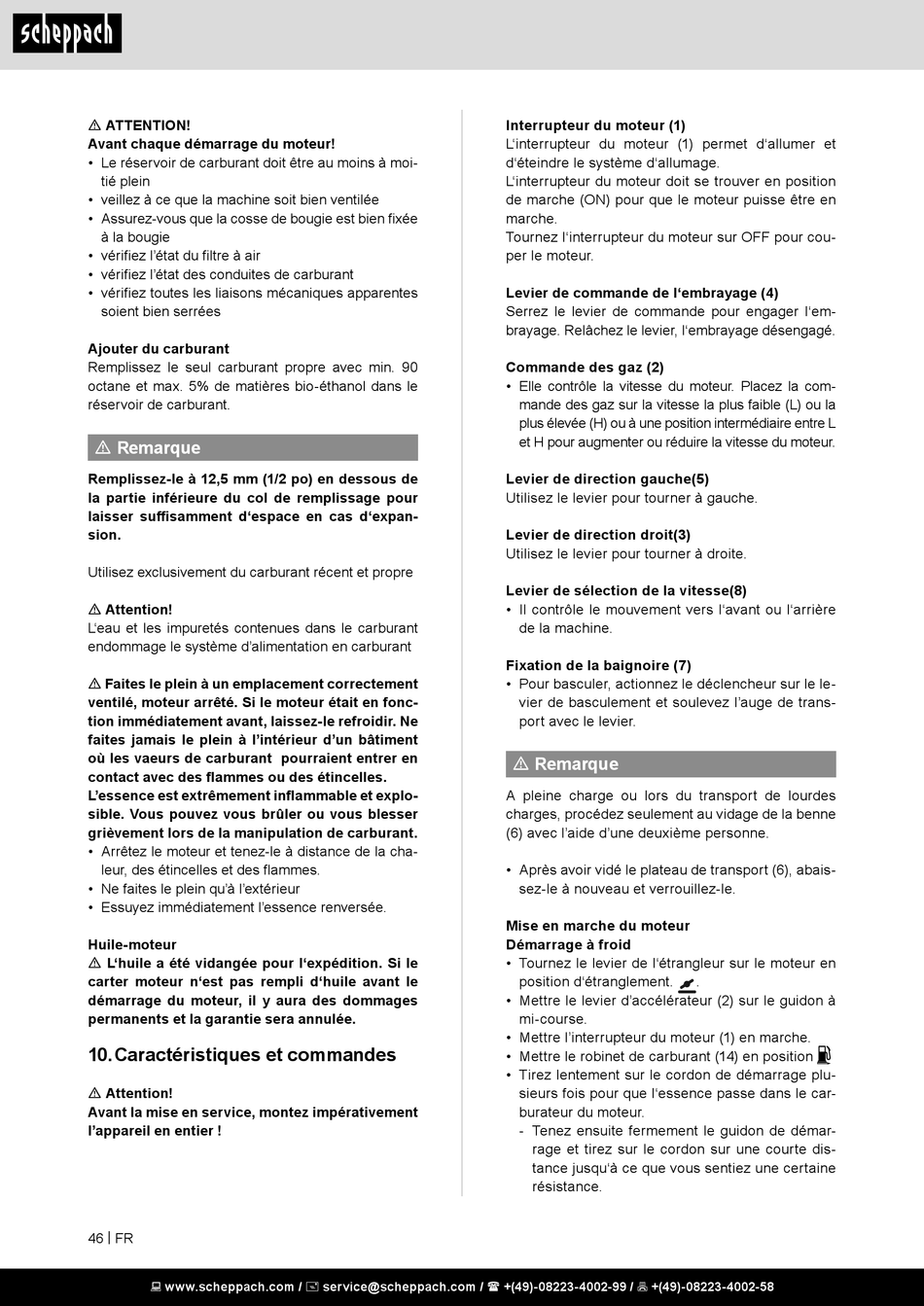 scheppach

⚠ ATTENTION!
Avant chaque démarrage du moteur!
• Le réservoir de carburant doit être au moins à moitié plein
• veillez à ce que la machine soit bien ventilée
• Assurez-vous que la cosse de bougie est bien fixée à la bougie
• vérifiez l'état du filtre à air
• vérifiez l'état des conduites de carburant
• vérifiez toutes les liaisons mécaniques apparentes soient bien serrées

Ajouter du carburant
Remplissez le seul carburant propre avec min. 90 octane et max. 5% de matières bio-éthanol dans le réservoir de carburant.

⚠ Remarque

Remplissez-le à 12,5 mm (1/2 po) en dessous de la partie inférieure du col de remplissage pour laisser suffisamment d'espace en cas d'expansion.

Utilisez exclusivement du carburant récent et propre

⚠ Attention!
L'eau et les impuretés contenues dans le carburant endommage le système d'alimentation en carburant

⚠ Faites le plein à un emplacement correctement ventilé, moteur arrêté. Si le moteur était en fonction immédiatement avant, laissez-le refroidir. Ne faites jamais le plein à l'intérieur d'un bâtiment où les vaeurs de carburant pourraient entrer en contact avec des flammes ou des étincelles.
L'essence est extrêmement inflammable et explosible. Vous pouvez vous brûler ou vous blesser grièvement lors de la manipulation de carburant.
• Arrêtez le moteur et tenez-le à distance de la chaleur, des étincelles et des flammes.
• Ne faites le plein qu'à l'extérieur
• Essuyez immédiatement l'essence renversée.

Huile-moteur
⚠ L'huile a été vidangée pour l'expédition. Si le carter moteur n'est pas rempli d'huile avant le démarrage du moteur, il y aura des dommages permanents et la garantie sera annulée.

10. Caractéristiques et commandes

⚠ Attention!
Avant la mise en service, montez impérativement l'appareil en entier !

Interrupteur du moteur (1)
L'interrupteur du moteur (1) permet d'allumer et d'éteindre le système d'allumage.
L'interrupteur du moteur doit se trouver en position de marche (ON) pour que le moteur puisse être en marche.
Tournez l'interrupteur du moteur sur OFF pour couper le moteur.

Levier de commande de l'embrayage (4)
Serrez le levier de commande pour engager l'embrayage. Relâchez le levier, l'embrayage désengagé.

Commande des gaz (2)
• Elle contrôle la vitesse du moteur. Placez la commande des gaz sur la vitesse la plus faible (L) ou la plus élevée (H) ou à une position intermédiaire entre L et H pour augmenter ou réduire la vitesse du moteur.

Levier de direction gauche(5)
Utilisez le levier pour tourner à gauche.

Levier de direction droit(3)
Utilisez le levier pour tourner à droite.

Levier de sélection de la vitesse(8)
• Il contrôle le mouvement vers l'avant ou l'arrière de la machine.

Fixation de la baignoire (7)
• Pour basculer, actionnez le déclencheur sur le levier de basculement et soulevez l'auge de transport avec le levier.

⚠ Remarque

A pleine charge ou lors du transport de lourdes charges, procédez seulement au vidage de la benne (6) avec l'aide d'une deuxième personne.

• Après avoir vidé le plateau de transport (6), abaissez-le à nouveau et verrouillez-le.

Mise en marche du moteur
Démarrage à froid
• Tournez le levier de l'étrangleur sur le moteur en position d'étranglement.
• Mettre le levier d'accélérateur (2) sur le guidon à mi-course.
• Mettre l'interrupteur du moteur (1) en marche.
• Mettre le robinet de carburant (14) en position
• Tirez lentement sur le cordon de démarrage plusieurs fois pour que l'essence passe dans le carburateur du moteur.
- Tenez ensuite fermement le guidon de démarrage et tirez sur le cordon sur une courte distance jusqu'à ce que vous sentiez une certaine résistance.

46 | FR

www.scheppach.com / service@scheppach.com / +(49)-08223-4002-99 / +(49)-08223-4002-58